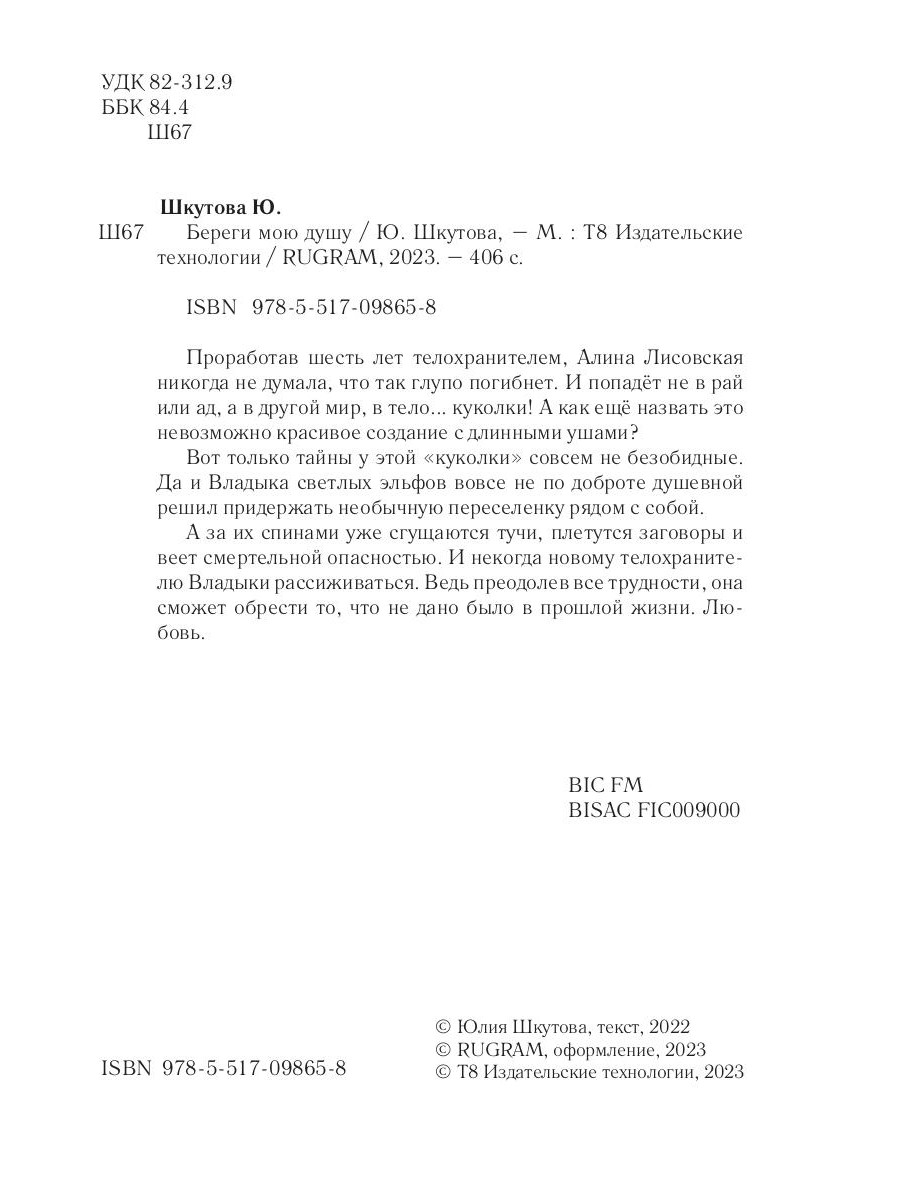 УДК 82-312.9
ББК 84.4
Ш67

Шкутова Ю.

Ш67 Береги мою душу / Ю. Шкутова, — М. : Т8 Издательские технологии / RUGRAM, 2023. — 406 с.

ISBN 978-5-517-09865-8

Проработав шесть лет телохранителем, Алина Лисовская никогда не думала, что так глупо погибнет. И попадёт не в рай или ад, а в другой мир, в тело... куколки! А как ещё назвать это невозможно красивое создание с длинными ушами?

Вот только тайны у этой «куколки» совсем не безобидные. Да и Владыка светлых эльфов вовсе не по доброте душевной решил придержать необычную переселенку рядом с собой.

А за их спинами уже сгущаются тучи, плетутся заговоры и веет смертельной опасностью. И некогда новому телохранителю Владыки рассиживаться. Ведь преодолев все трудности, она сможет обрести то, что не дано было в прошлой жизни. Любовь.

BIC FM
BISAC FIC009000

ISBN 978-5-517-09865-8

© Юлия Шкутова, текст, 2022
© RUGRAM, оформление, 2023
© Т8 Издательские технологии, 2023